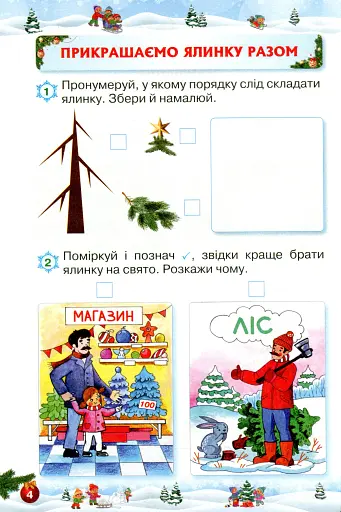 ПРИКРАШАЄМО ЯЛИНКУ РАЗОМ

1 Пронумеруй, у якому порядку слід складати ялинку. Збери й намалюй.

2 Поміркуй і познач ✓, звідки краще брати ялинку на свято. Розкажи чому.

МАГАЗИН

100

ЛІС

4